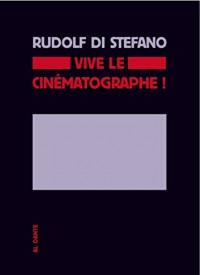 RUDOLF DI STEFANO

VIVE LE CINÉMATOGRAPHE !

AL DANTE